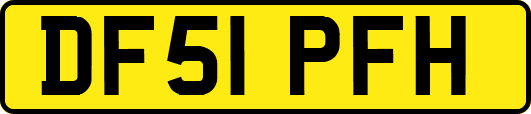 DF51 PFH